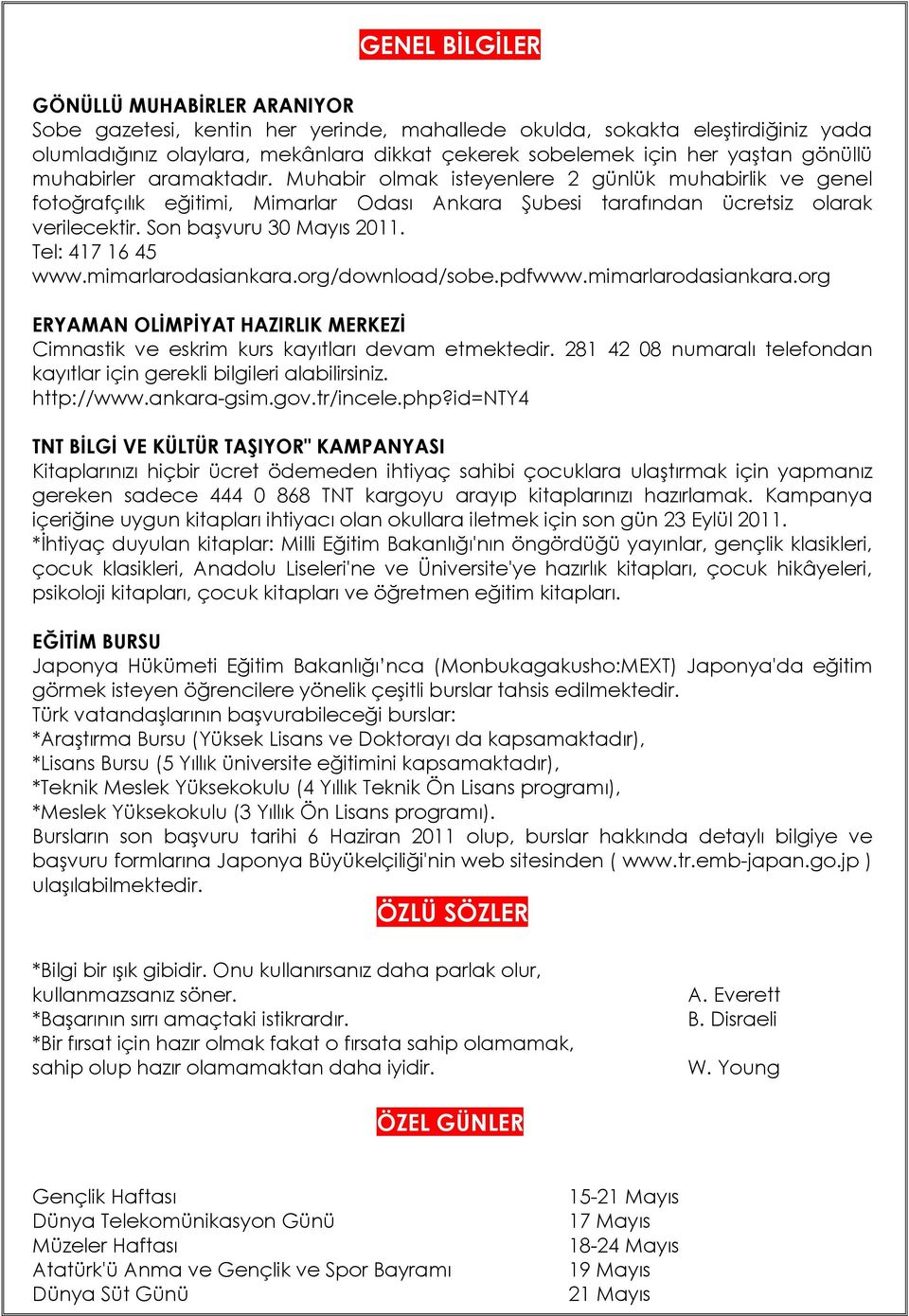 GENEL BİLGİLER

GÖNÜLLÜ MUHABİRLER ARANIYOR
Sobe gazetesi, kentin her yerinde, mahallede okulda, sokakta eleştirdiğiniz yada olumladığınız olaylara, mekânlara dikkat çekerek sobelemek için her yaştan gönüllü muhabirler aramaktadır. Muhabir olmak isteyenlere 2 günlük muhabirlik ve genel fotoğrafçılık eğitimi, Mimarlar Odası Ankara Şubesi tarafından ücretsiz olarak verilecektir. Son başvuru 30 Mayıs 2011.
Tel: 417 16 45
www.mimarlarodasiankara.org/download/sobe.pdfwww.mimarlarodasiankara.org

ERYAMAN OLİMPİYAT HAZIRLIK MERKEZİ
Cimnastik ve eskrim kurs kayıtları devam etmektedir. 281 42 08 numaralı telefondan kayıtlar için gerekli bilgileri alabilirsiniz.
http://www.ankara-gsim.gov.tr/incele.php?id=NTY4

TNT BİLGİ VE KÜLTÜR TAŞIYOR" KAMPANYASI
Kitaplarınızı hiçbir ücret ödemeden ihtiyaç sahibi çocuklara ulaştırmak için yapmanız gereken sadece 444 0 868 TNT kargoyu arayıp kitaplarınızı hazırlamak. Kampanya içeriğine uygun kitapları ihtiyacı olan okullara iletmek için son gün 23 Eylül 2011.
*İhtiyaç duyulan kitaplar: Milli Eğitim Bakanlığı'nın öngördüğü yayınlar, gençlik klasikleri, çocuk klasikleri, Anadolu Liseleri'ne ve Üniversite'ye hazırlık kitapları, çocuk hikâyeleri, psikoloji kitapları, çocuk kitapları ve öğretmen eğitim kitapları.

EĞİTİM BURSU
Japonya Hükümeti Eğitim Bakanlığı'nca (Monbukagakusho:MEXT) Japonya'da eğitim görmek isteyen öğrencilere yönelik çeşitli burslar tahsis edilmektedir.
Türk vatandaşlarının başvurabileceği burslar:
*Araştırma Bursu (Yüksek Lisans ve Doktorayı da kapsamaktadır),
*Lisans Bursu (5 Yıllık üniversite eğitimini kapsamaktadır),
*Teknik Meslek Yüksekokulu (4 Yıllık Teknik Ön Lisans programı),
*Meslek Yüksekokulu (3 Yıllık Ön Lisans programı).
Bursların son başvuru tarihi 6 Haziran 2011 olup, burslar hakkında detaylı bilgiye ve başvuru formlarına Japonya Büyükelçiliği'nin web sitesinden ( www.tr.emb-japan.go.jp ) ulaşılabilmektedir.

ÖZLÜ SÖZLER

*Bilgi bir ışık gibidir. Onu kullanırsanız daha parlak olur, kullanmazsanız söner. A. Everett
*Başarının sırrı amaçtaki istikrardır. B. Disraeli
*Bir fırsat için hazır olmak fakat o fırsata sahip olamamak, sahip olup hazır olamamaktan daha iyidir. W. Young

ÖZEL GÜNLER

| Gençlik Haftası | 15-21 Mayıs |
|---|---|
| Dünya Telekomünikasyon Günü | 17 Mayıs |
| Müzeler Haftası | 18-24 Mayıs |
| Atatürk'ü Anma ve Gençlik ve Spor Bayramı | 19 Mayıs |
| Dünya Süt Günü | 21 Mayıs |